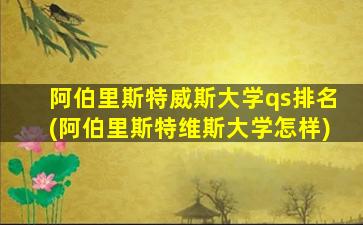 阿伯里斯特威斯大学qs排名
(阿伯里斯特维斯大学怎样)